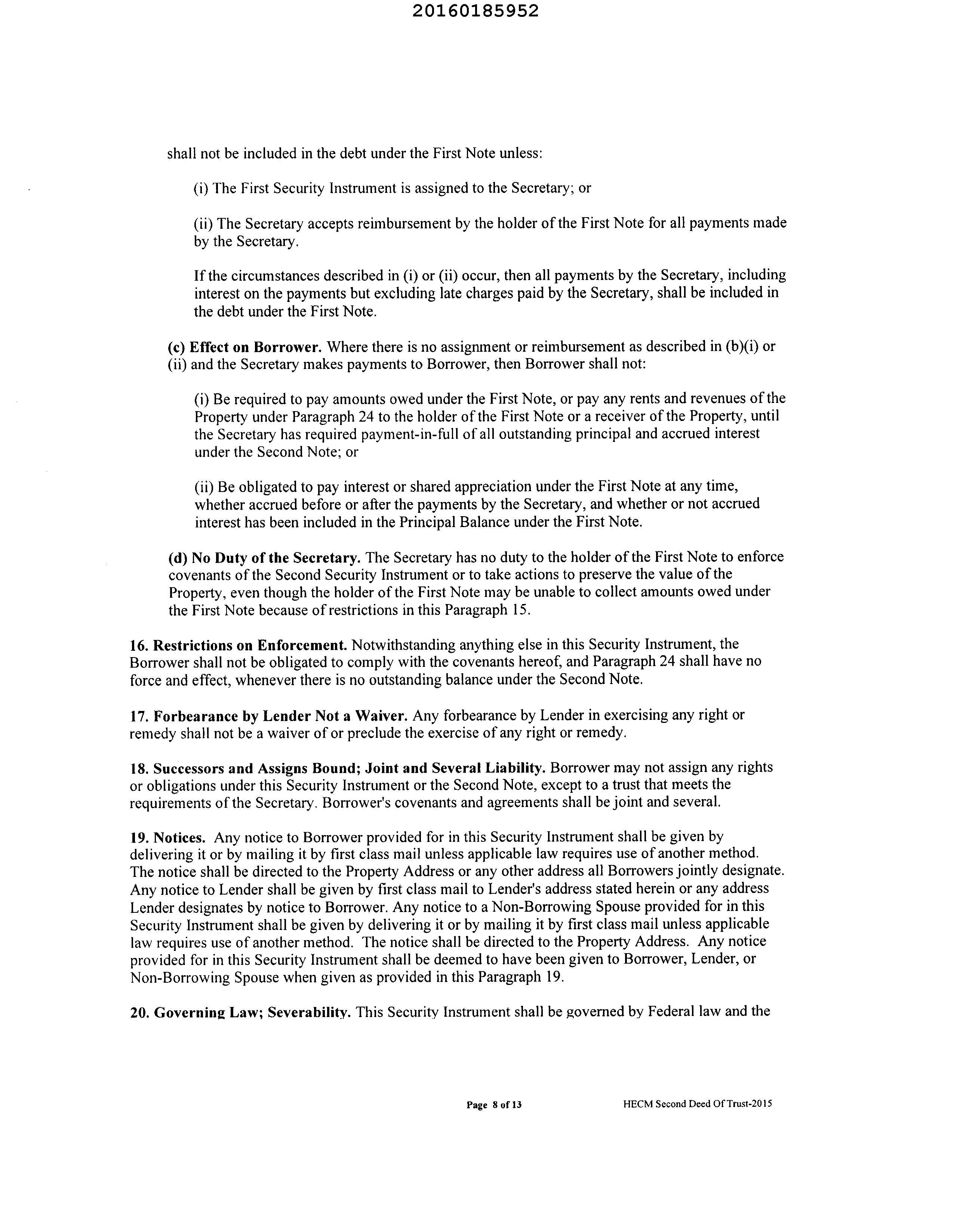 20160185952

shall not be included in the debt under the First Note unless:

(i) The First Security Instrument is assigned to the Secretary; or

(ii) The Secretary accepts reimbursement by the holder of the First Note for all payments made by the Secretary.

If the circumstances described in (i) or (ii) occur, then all payments by the Secretary, including interest on the payments but excluding late charges paid by the Secretary, shall be included in the debt under the First Note.

(c) Effect on Borrower. Where there is no assignment or reimbursement as described in (b)(i) or (ii) and the Secretary makes payments to Borrower, then Borrower shall not:

(i) Be required to pay amounts owed under the First Note, or pay any rents and revenues of the Property under Paragraph 24 to the holder of the First Note or a receiver of the Property, until the Secretary has required payment-in-full of all outstanding principal and accrued interest under the Second Note; or

(ii) Be obligated to pay interest or shared appreciation under the First Note at any time, whether accrued before or after the payments by the Secretary, and whether or not accrued interest has been included in the Principal Balance under the First Note.

(d) No Duty of the Secretary. The Secretary has no duty to the holder of the First Note to enforce covenants of the Second Security Instrument or to take actions to preserve the value of the Property, even though the holder of the First Note may be unable to collect amounts owed under the First Note because of restrictions in this Paragraph 15.

16. Restrictions on Enforcement. Notwithstanding anything else in this Security Instrument, the Borrower shall not be obligated to comply with the covenants hereof, and Paragraph 24 shall have no force and effect, whenever there is no outstanding balance under the Second Note.

17. Forbearance by Lender Not a Waiver. Any forbearance by Lender in exercising any right or remedy shall not be a waiver of or preclude the exercise of any right or remedy.

18. Successors and Assigns Bound; Joint and Several Liability. Borrower may not assign any rights or obligations under this Security Instrument or the Second Note, except to a trust that meets the requirements of the Secretary. Borrower's covenants and agreements shall be joint and several.

19. Notices. Any notice to Borrower provided for in this Security Instrument shall be given by delivering it or by mailing it by first class mail unless applicable law requires use of another method. The notice shall be directed to the Property Address or any other address all Borrowers jointly designate. Any notice to Lender shall be given by first class mail to Lender's address stated herein or any address Lender designates by notice to Borrower. Any notice to a Non-Borrowing Spouse provided for in this Security Instrument shall be given by delivering it or by mailing it by first class mail unless applicable law requires use of another method. The notice shall be directed to the Property Address. Any notice provided for in this Security Instrument shall be deemed to have been given to Borrower, Lender, or Non-Borrowing Spouse when given as provided in this Paragraph 19.

20. Governing Law; Severability. This Security Instrument shall be governed by Federal law and the

Page 8 of 13 HECM Second Deed Of Trust-2015